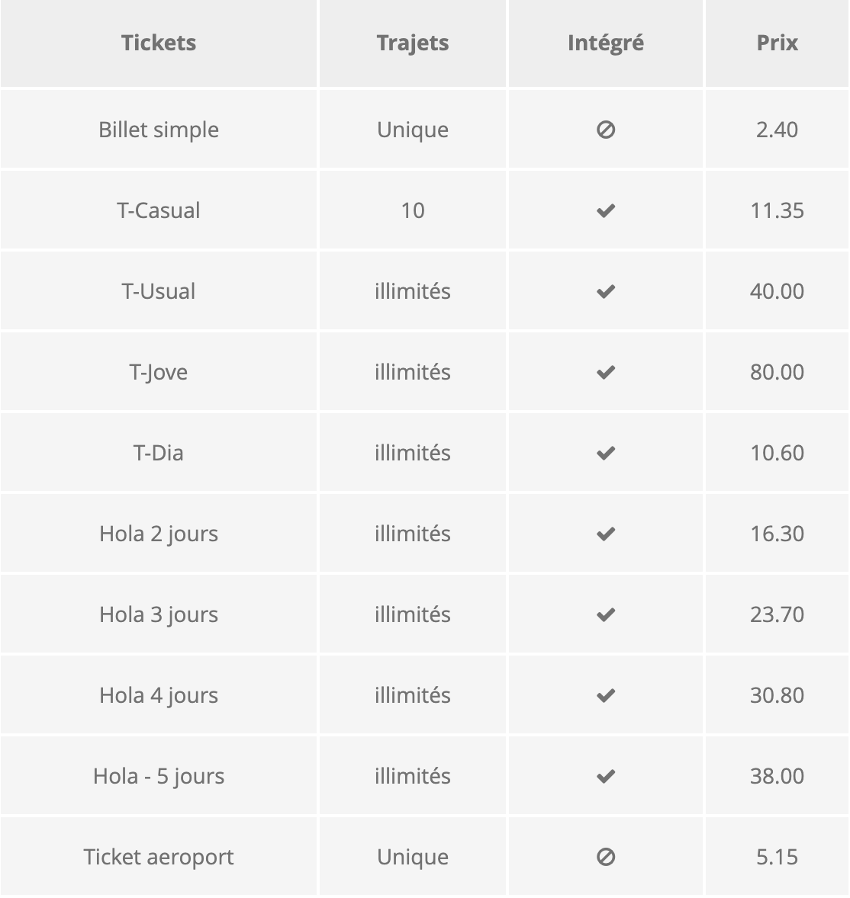 | Tickets | Trajets | Intégré | Prix |
|---|---|---|---|
| Billet simple | Unique | ⊘ | 2.40 |
| T-Casual | 10 | ✔ | 11.35 |
| T-Usual | illimités | ✔ | 40.00 |
| T-Jove | illimités | ✔ | 80.00 |
| T-Dia | illimités | ✔ | 10.60 |
| Hola 2 jours | illimités | ✔ | 16.30 |
| Hola 3 jours | illimités | ✔ | 23.70 |
| Hola 4 jours | illimités | ✔ | 30.80 |
| Hola - 5 jours | illimités | ✔ | 38.00 |
| Ticket aeroport | Unique | ⊘ | 5.15 |